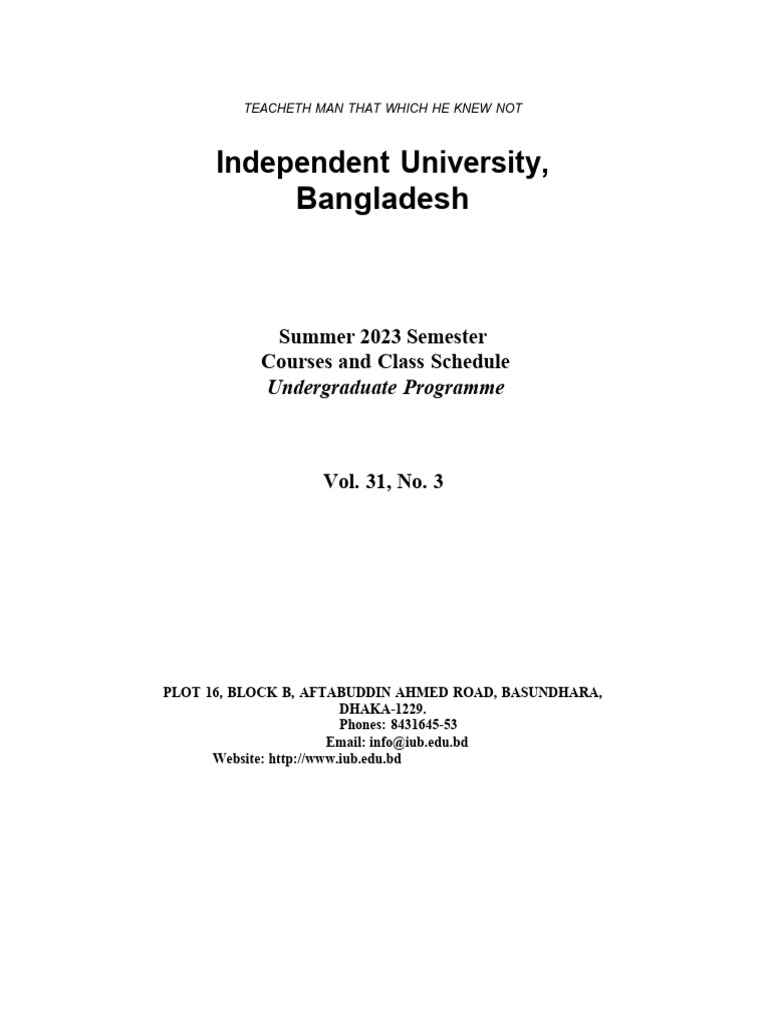 TEACHETH MAN THAT WHICH HE KNEW NOT

Independent University, Bangladesh

Summer 2023 Semester
Courses and Class Schedule
Undergraduate Programme

Vol. 31, No. 3

PLOT 16, BLOCK B, AFTABUDDIN AHMED ROAD, BASUNDHARA, DHAKA-1229.
Phones: 8431645-53
Email: info@iub.edu.bd
Website: http://www.iub.edu.bd